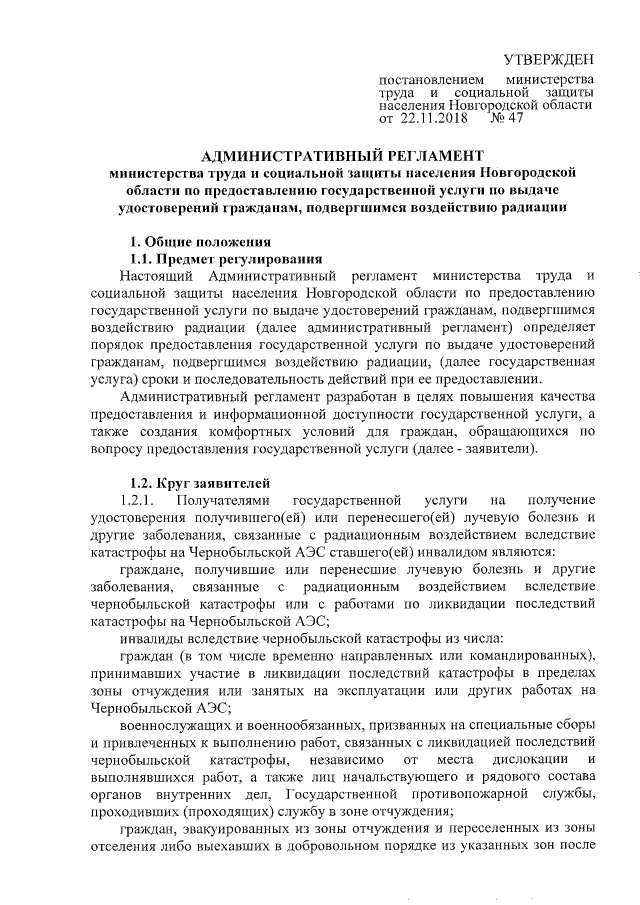 УТВЕРЖДЕН

постановлением министерства труда и социальной защиты населения Новгородской области от 22.11.2018 № 47

АДМИНИСТРАТИВНЫЙ РЕГЛАМЕНТ
министерства труда и социальной защиты населения Новгородской области по предоставлению государственной услуги по выдаче удостоверений гражданам, подвергшимся воздействию радиации

1. Общие положения
1.1. Предмет регулирования
Настоящий Административный регламент министерства труда и социальной защиты населения Новгородской области по предоставлению государственной услуги по выдаче удостоверений гражданам, подвергшимся воздействию радиации (далее административный регламент) определяет порядок предоставления государственной услуги по выдаче удостоверений гражданам, подвергшимся воздействию радиации, (далее государственная услуга) сроки и последовательность действий при ее предоставлении.

Административный регламент разработан в целях повышения качества предоставления и информационной доступности государственной услуги, а также создания комфортных условий для граждан, обращающихся по вопросу предоставления государственной услуги (далее - заявители).

1.2. Круг заявителей
1.2.1. Получателями государственной услуги на получение удостоверения получившего(ей) или перенесшего(ей) лучевую болезнь и другие заболевания, связанные с радиационным воздействием вследствие катастрофы на Чернобыльской АЭС ставшего(ей) инвалидом являются:

граждане, получившие или перенесшие лучевую болезнь и другие заболевания, связанные с радиационным воздействием вследствие чернобыльской катастрофы или с работами по ликвидации последствий катастрофы на Чернобыльской АЭС;

инвалиды вследствие чернобыльской катастрофы из числа:

граждан (в том числе временно направленных или командированных), принимавших участие в ликвидации последствий катастрофы в пределах зоны отчуждения или занятых на эксплуатации или других работах на Чернобыльской АЭС;

военнослужащих и военнообязанных, призванных на специальные сборы и привлеченных к выполнению работ, связанных с ликвидацией последствий чернобыльской катастрофы, независимо от места дислокации и выполнявшихся работ, а также лиц начальствующего и рядового состава органов внутренних дел, Государственной противопожарной службы, проходивших (проходящих) службу в зоне отчуждения;

граждан, эвакуированных из зоны отчуждения и переселенных из зоны отселения либо выехавших в добровольном порядке из указанных зон после